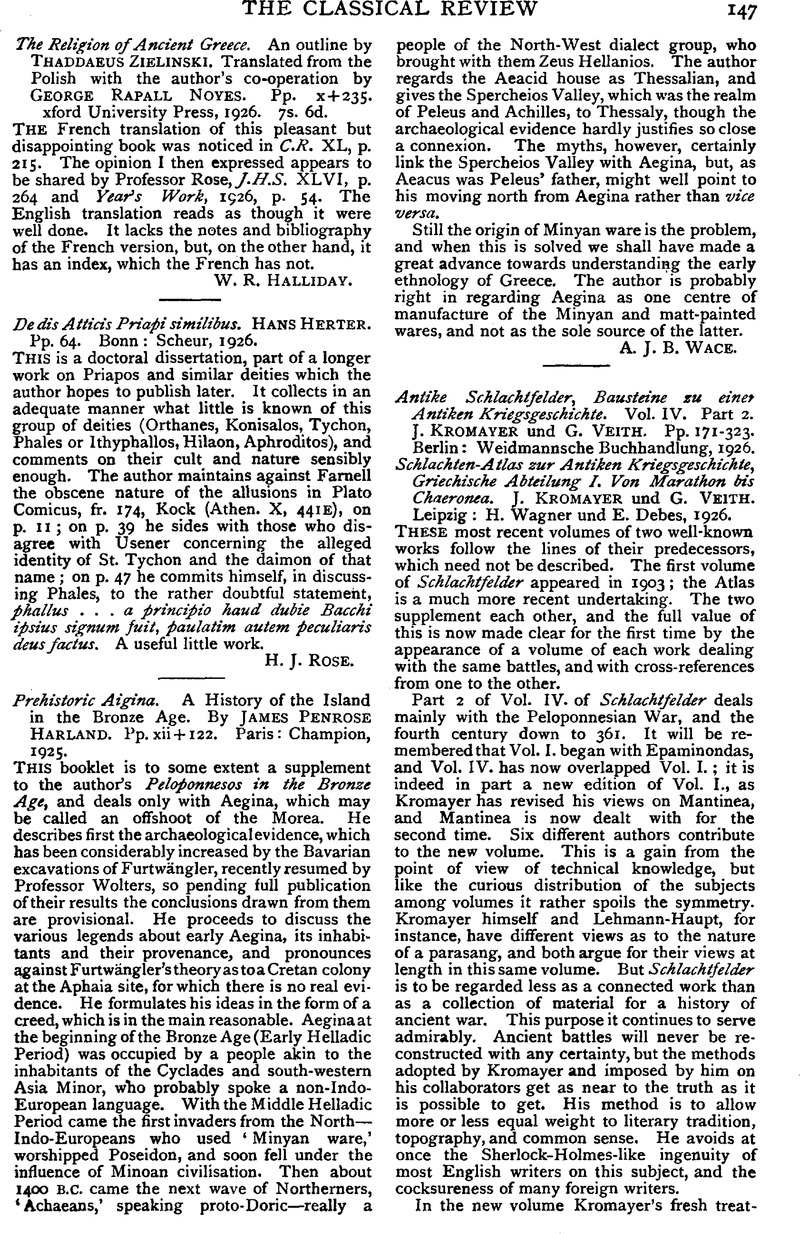 THE CLASSICAL REVIEW 147

The Religion of Ancient Greece. An outline by THADDAEUS ZIELINSKI. Translated from the Polish with the author's co-operation by GEORGE RAPALL NOYES. Pp. x+235. xford University Press, 1926. 7s. 6d.

THE French translation of this pleasant but disappointing book was noticed in C.R. XL, p. 215. The opinion I then expressed appears to be shared by Professor Rose, J.H.S. XLVI, p. 264 and Year's Work, 1926, p. 54. The English translation reads as though it were well done. It lacks the notes and bibliography of the French version, but, on the other hand, it has an index, which the French has not.

W. R. HALLIDAY.

De dis Atticis Priapi similibus. HANS HERTER. Pp. 64. Bonn: Scheur, 1926.

THIS is a doctoral dissertation, part of a longer work on Priapos and similar deities which the author hopes to publish later. It collects in an adequate manner what little is known of this group of deities (Orthanes, Konisalos, Tychon, Phales or Ithyphallos, Hilaon, Aphroditos), and comments on their cult and nature sensibly enough. The author maintains against Farnell the obscene nature of the allusions in Plato Comicus, fr. 174, Kock (Athen. X, 441E), on p. 11; on p. 39 he sides with those who disagree with Usener concerning the alleged identity of St. Tychon and the daimon of that name; on p. 47 he commits himself, in discussing Phales, to the rather doubtful statement, phallus . . . a principio haud dubie Bacchi ipsius signum fuit, paulatim autem peculiaris deus factus. A useful little work.

H. J. ROSE.

Prehistoric Aigina. A History of the Island in the Bronze Age. By JAMES PENROSE HARLAND. Pp. xii+122. Paris: Champion, 1925.

THIS booklet is to some extent a supplement to the author's Peloponnesos in the Bronze Age, and deals only with Aegina, which may be called an offshoot of the Morea. He describes first the archaeological evidence, which has been considerably increased by the Bavarian excavations of Furtwängler, recently resumed by Professor Wolters, so pending full publication of their results the conclusions drawn from them are provisional. He proceeds to discuss the various legends about early Aegina, its inhabitants and their provenance, and pronounces against Furtwängler's theory as to a Cretan colony at the Aphaia site, for which there is no real evidence. He formulates his ideas in the form of a creed, which is in the main reasonable. Aegina at the beginning of the Bronze Age (Early Helladic Period) was occupied by a people akin to the inhabitants of the Cyclades and south-western Asia Minor, who probably spoke a non-Indo-European language. With the Middle Helladic Period came the first invaders from the North—Indo-Europeans who used 'Minyan ware,' worshipped Poseidon, and soon fell under the influence of Minoan civilisation. Then about 1400 B.C. came the next wave of Northerners, 'Achaeans,' speaking proto-Doric—really a people of the North-West dialect group, who brought with them Zeus Hellanios. The author regards the Aeacid house as Thessalian, and gives the Spercheios Valley, which was the realm of Peleus and Achilles, to Thessaly, though the archaeological evidence hardly justifies so close a connexion. The myths, however, certainly link the Spercheios Valley with Aegina, but, as Aeacus was Peleus' father, might well point to his moving north from Aegina rather than vice versa.

Still the origin of Minyan ware is the problem, and when this is solved we shall have made a great advance towards understanding the early ethnology of Greece. The author is probably right in regarding Aegina as one centre of manufacture of the Minyan and matt-painted wares, and not as the sole source of the latter.

A. J. B. WACE.

Antike Schlachtfelder, Bausteine zu einer Antiken Kriegsgeschichte. Vol. IV. Part 2. J. KROMAYER und G. VEITH. Pp. 171-323. Berlin: Weidmannsche Buchhandlung, 1926.
Schlachten-Atlas zur Antiken Kriegsgeschichte, Griechische Abteilung I. Von Marathon bis Chaeronea. J. KROMAYER und G. VEITH. Leipzig: H. Wagner und E. Debes, 1926.

THESE most recent volumes of two well-known works follow the lines of their predecessors, which need not be described. The first volume of Schlachtfelder appeared in 1903; the Atlas is a much more recent undertaking. The two supplement each other, and the full value of this is now made clear for the first time by the appearance of a volume of each work dealing with the same battles, and with cross-references from one to the other.

Part 2 of Vol. IV. of Schlachtfelder deals mainly with the Peloponnesian War, and the fourth century down to 361. It will be remembered that Vol. I. began with Epaminondas, and Vol. IV. has now overlapped Vol. I.; it is indeed in part a new edition of Vol. I., as Kromayer has revised his views on Mantinea, and Mantinea is now dealt with for the second time. Six different authors contribute to the new volume. This is a gain from the point of view of technical knowledge, but like the curious distribution of the subjects among volumes it rather spoils the symmetry. Kromayer himself and Lehmann-Haupt, for instance, have different views as to the nature of a parasang, and both argue for their views at length in this same volume. But Schlachtfelder is to be regarded less as a connected work than as a collection of material for a history of ancient war. This purpose it continues to serve admirably. Ancient battles will never be reconstructed with any certainty, but the methods adopted by Kromayer and imposed by him on his collaborators get as near to the truth as it is possible to get. His method is to allow more or less equal weight to literary tradition, topography, and common sense. He avoids at once the Sherlock-Holmes-like ingenuity of most English writers on this subject, and the cocksureness of many foreign writers.

In the new volume Kromayer's fresh treat-